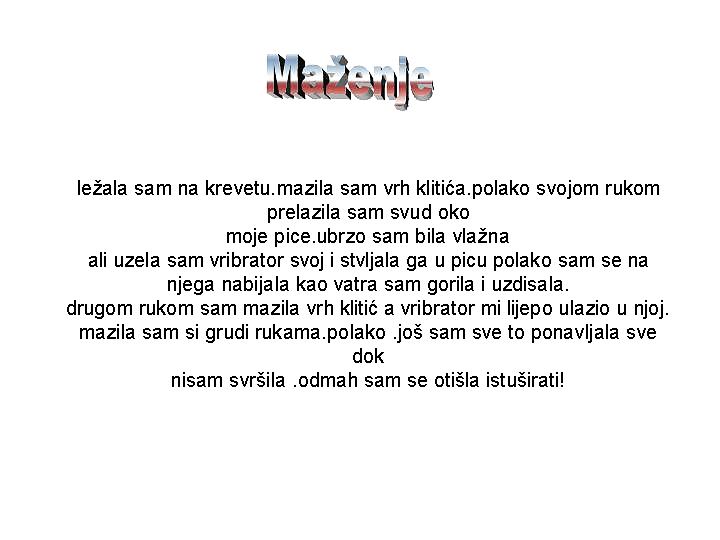 Maženje

ležala sam na krevetu.mazila sam vrh klitića.polako svojom rukom prelazila sam svud oko moje pice.ubrzo sam bila vlažna ali uzela sam vribrator svoj i stvljala ga u picu polako sam se na njega nabijala kao vatra sam gorila i uzdisala. drugom rukom sam mazila vrh klitić a vribrator mi lijepo ulazio u njoj. mazila sam si grudi rukama.polako .još sam sve to ponavljala sve dok nisam svršila .odmah sam se otišla istuširati!